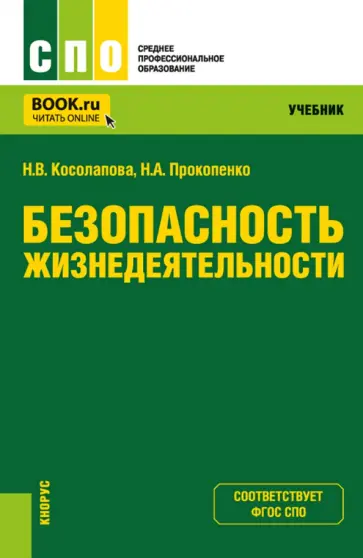 СПО
СРЕДНЕЕ ПРОФЕССИОНАЛЬНОЕ ОБРАЗОВАНИЕ

BOOK.ru
ЧИТАТЬ ONLINE

УЧЕБНИК

Н.В. Косолапова, Н.А. Прокопенко

БЕЗОПАСНОСТЬ ЖИЗНЕДЕЯТЕЛЬНОСТИ

КНОРУС

СООТВЕТСТВУЕТ ФГОС СПО